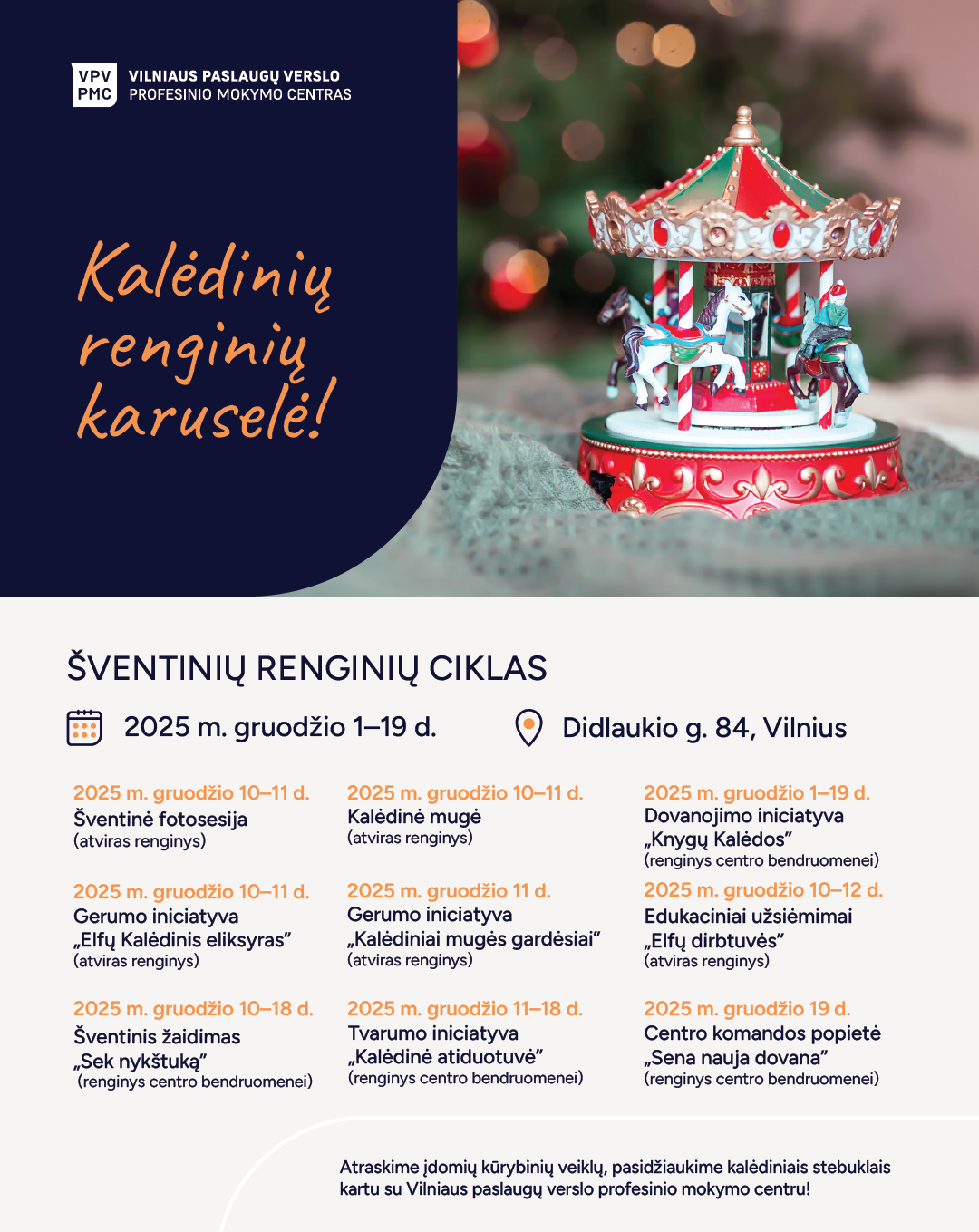 VPV PMC VILNIAUS PASLAUGŲ VERSLO PROFESINIO MOKYMO CENTRAS

Kalėdinių renginių karuselė!

ŠVENTINIŲ RENGINIŲ CIKLAS

2025 m. gruodžio 1–19 d.

Didlaukio g. 84, Vilnius

2025 m. gruodžio 10–11 d.
Šventinė fotosesija
(atviras renginys)

2025 m. gruodžio 10–11 d.
Gerumo iniciatyva
„Elfų Kalėdinis eliksyras"
(atviras renginys)

2025 m. gruodžio 10–18 d.
Šventinis žaidimas
„Sek nykštuką"
(renginys centro bendruomenei)

2025 m. gruodžio 10–11 d.
Kalėdinė mugė
(atviras renginys)

2025 m. gruodžio 11 d.
Gerumo iniciatyva
„Kalėdiniai mugės gardėsiai"
(atviras renginys)

2025 m. gruodžio 11–18 d.
Tvarumo iniciatyva
„Kalėdinė atiduotuvė"
(renginys centro bendruomenei)

2025 m. gruodžio 1–19 d.
Dovanojimo iniciatyva
„Knygų Kalėdos"
(renginys centro bendruomenei)

2025 m. gruodžio 10–12 d.
Edukaciniai užsiėmimai
„Elfų dirbtuvės"
(atviras renginys)

2025 m. gruodžio 19 d.
Centro komandos popietė
„Sena nauja dovana"
(renginys centro bendruomenei)

Atraskime įdomių kūrybinių veiklų, pasidžiaukime kalėdiniais stebuklais kartu su Vilniaus paslaugų verslo profesinio mokymo centru!